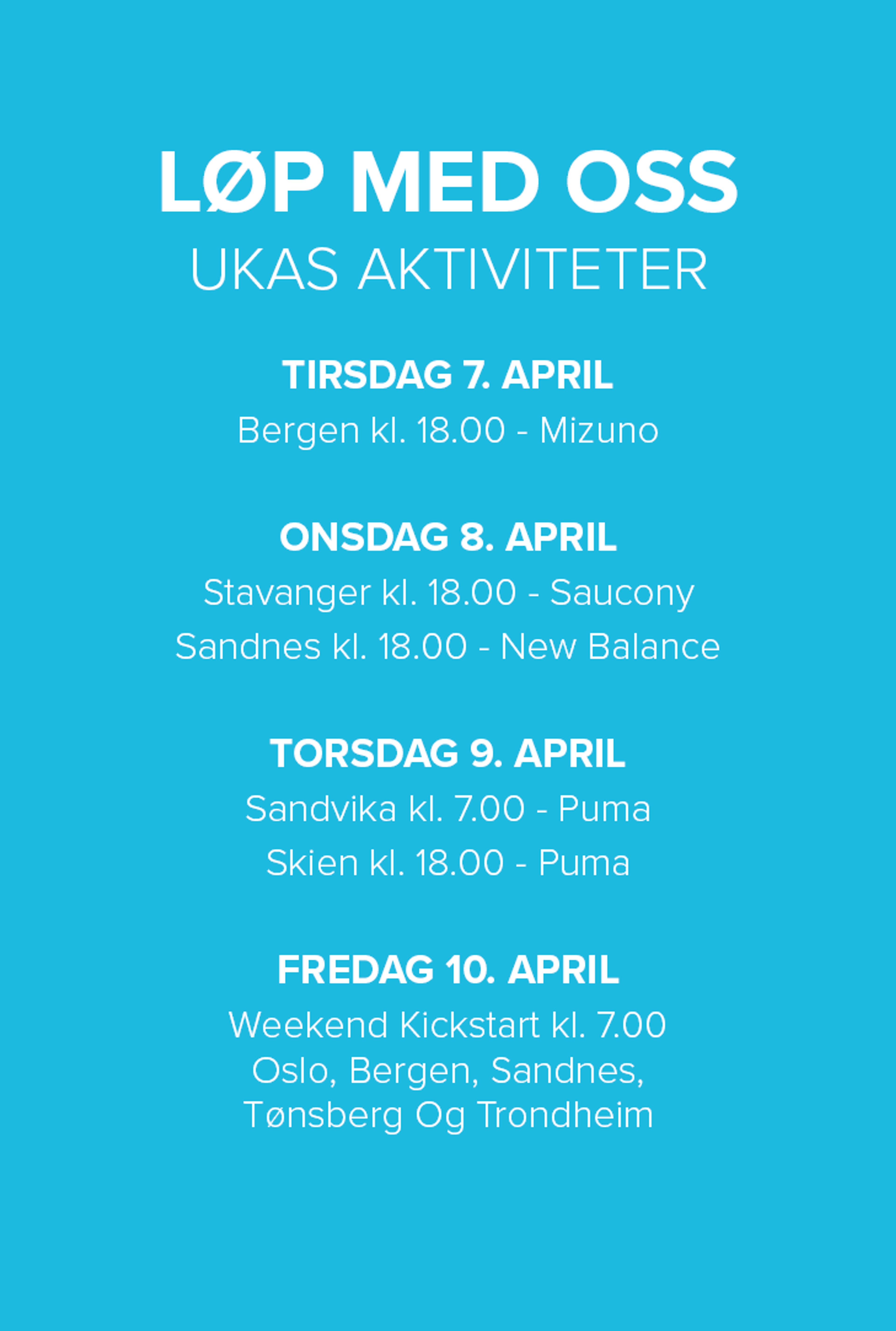 LØP MED OSS
UKAS AKTIVITETER

TIRSDAG 7. APRIL
Bergen kl. 18.00 - Mizuno

ONSDAG 8. APRIL
Stavanger kl. 18.00 - Saucony
Sandnes kl. 18.00 - New Balance

TORSDAG 9. APRIL
Sandvika kl. 7.00 - Puma
Skien kl. 18.00 - Puma

FREDAG 10. APRIL
Weekend Kickstart kl. 7.00
Oslo, Bergen, Sandnes,
Tønsberg Og Trondheim